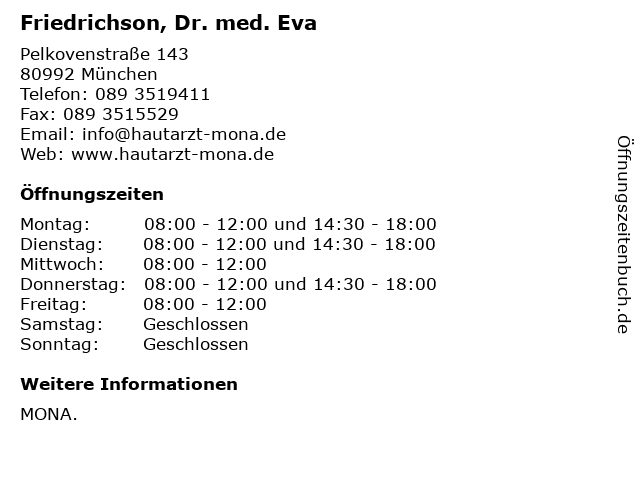 Friedrichson, Dr. med. Eva

Pelkovenstraße 143
80992 München
Telefon: 089 3519411
Fax: 089 3515529
Email: info@hautarzt-mona.de
Web: www.hautarzt-mona.de

Öffnungszeiten

| | |
|---|---|
| Montag: | 08:00 - 12:00 und 14:30 - 18:00 |
| Dienstag: | 08:00 - 12:00 und 14:30 - 18:00 |
| Mittwoch: | 08:00 - 12:00 |
| Donnerstag: | 08:00 - 12:00 und 14:30 - 18:00 |
| Freitag: | 08:00 - 12:00 |
| Samstag: | Geschlossen |
| Sonntag: | Geschlossen |

Weitere Informationen

MONA.

Öffnungszeitenbuch.de